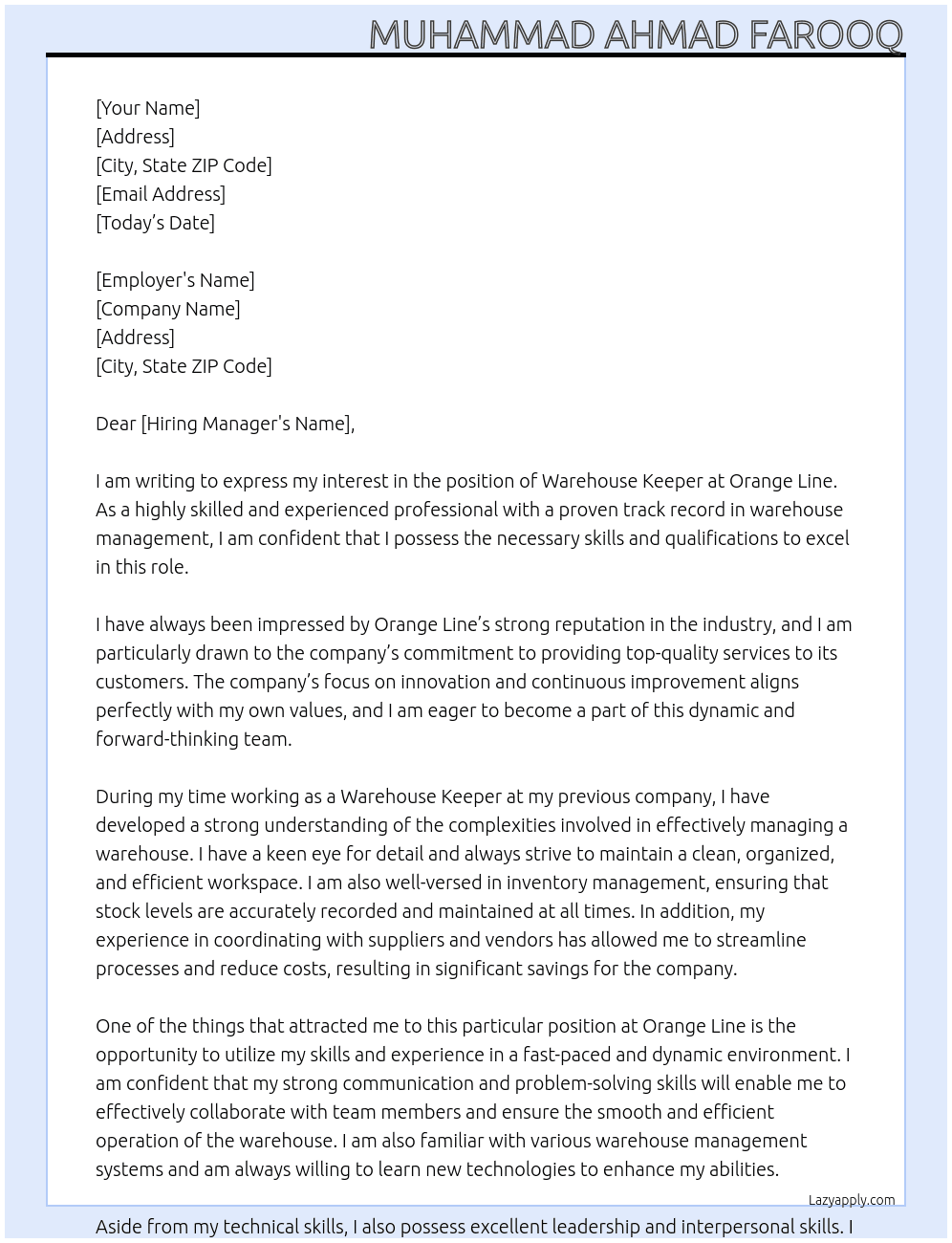 MUHAMMAD AHMAD FAROOQ

[Your Name]
[Address]
[City, State ZIP Code]
[Email Address]
[Today's Date]

[Employer's Name]
[Company Name]
[Address]
[City, State ZIP Code]

Dear [Hiring Manager's Name],

I am writing to express my interest in the position of Warehouse Keeper at Orange Line. As a highly skilled and experienced professional with a proven track record in warehouse management, I am confident that I possess the necessary skills and qualifications to excel in this role.

I have always been impressed by Orange Line's strong reputation in the industry, and I am particularly drawn to the company's commitment to providing top-quality services to its customers. The company's focus on innovation and continuous improvement aligns perfectly with my own values, and I am eager to become a part of this dynamic and forward-thinking team.

During my time working as a Warehouse Keeper at my previous company, I have developed a strong understanding of the complexities involved in effectively managing a warehouse. I have a keen eye for detail and always strive to maintain a clean, organized, and efficient workspace. I am also well-versed in inventory management, ensuring that stock levels are accurately recorded and maintained at all times. In addition, my experience in coordinating with suppliers and vendors has allowed me to streamline processes and reduce costs, resulting in significant savings for the company.

One of the things that attracted me to this particular position at Orange Line is the opportunity to utilize my skills and experience in a fast-paced and dynamic environment. I am confident that my strong communication and problem-solving skills will enable me to effectively collaborate with team members and ensure the smooth and efficient operation of the warehouse. I am also familiar with various warehouse management systems and am always willing to learn new technologies to enhance my abilities.

Lazyapply.com

Aside from my technical skills, I also possess excellent leadership and interpersonal skills. I